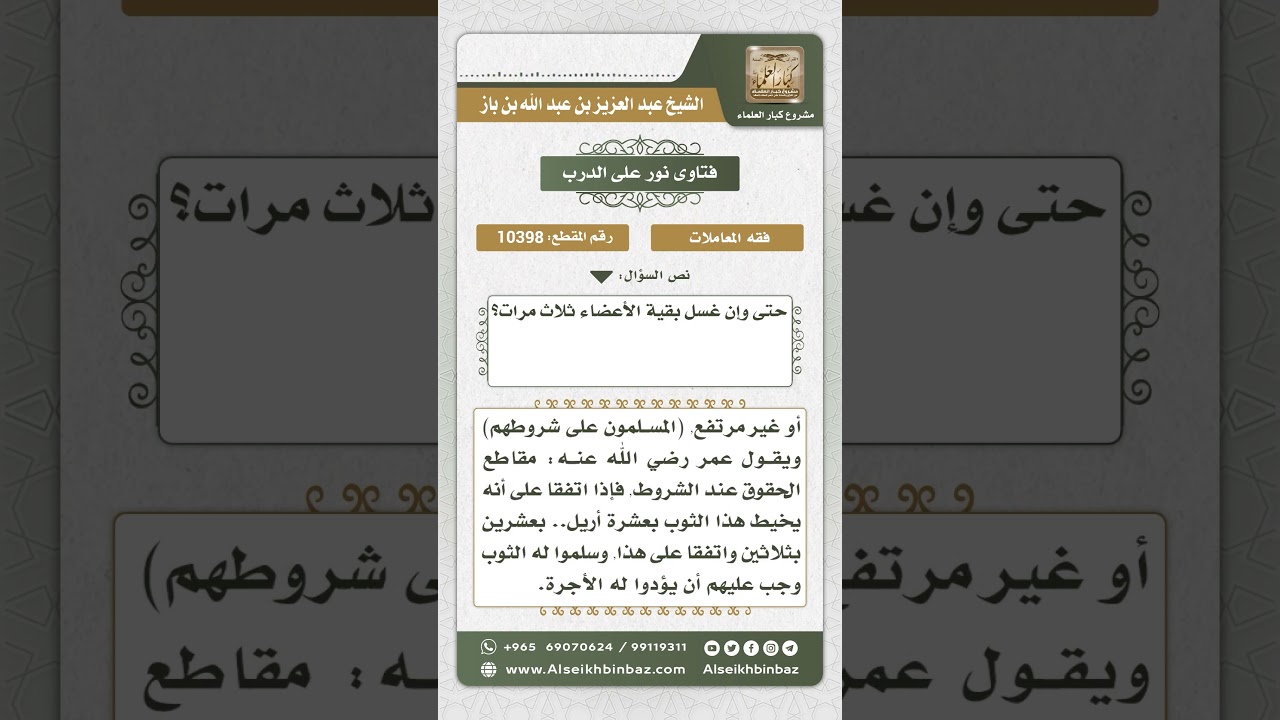 مشروع كبار العلماء

الشيخ عبد العزيز بن عبد الله بن باز

فتاوى نور على الدرب

فقه المعاملات

رقم المقطع: 10398

نص السؤال:

حتى وإن غسل بقية الأعضاء ثلاث مرات؟

أو غير مرتفع. (المسلمون على شروطهم) ويقول عمر رضي الله عنه: مقاطع الحقوق عند الشروط. فإذا اتفقا على أنه يخيط هذا الثوب بعشرة أريل.. بعشرين بثلاثين واتفقا على هذا. وسلموا له الثوب وجب عليهم أن يؤدوا له الأجرة.

+965 69070624 / 99119311

www.Alseikhbinbaz.com Alseikhbinbaz